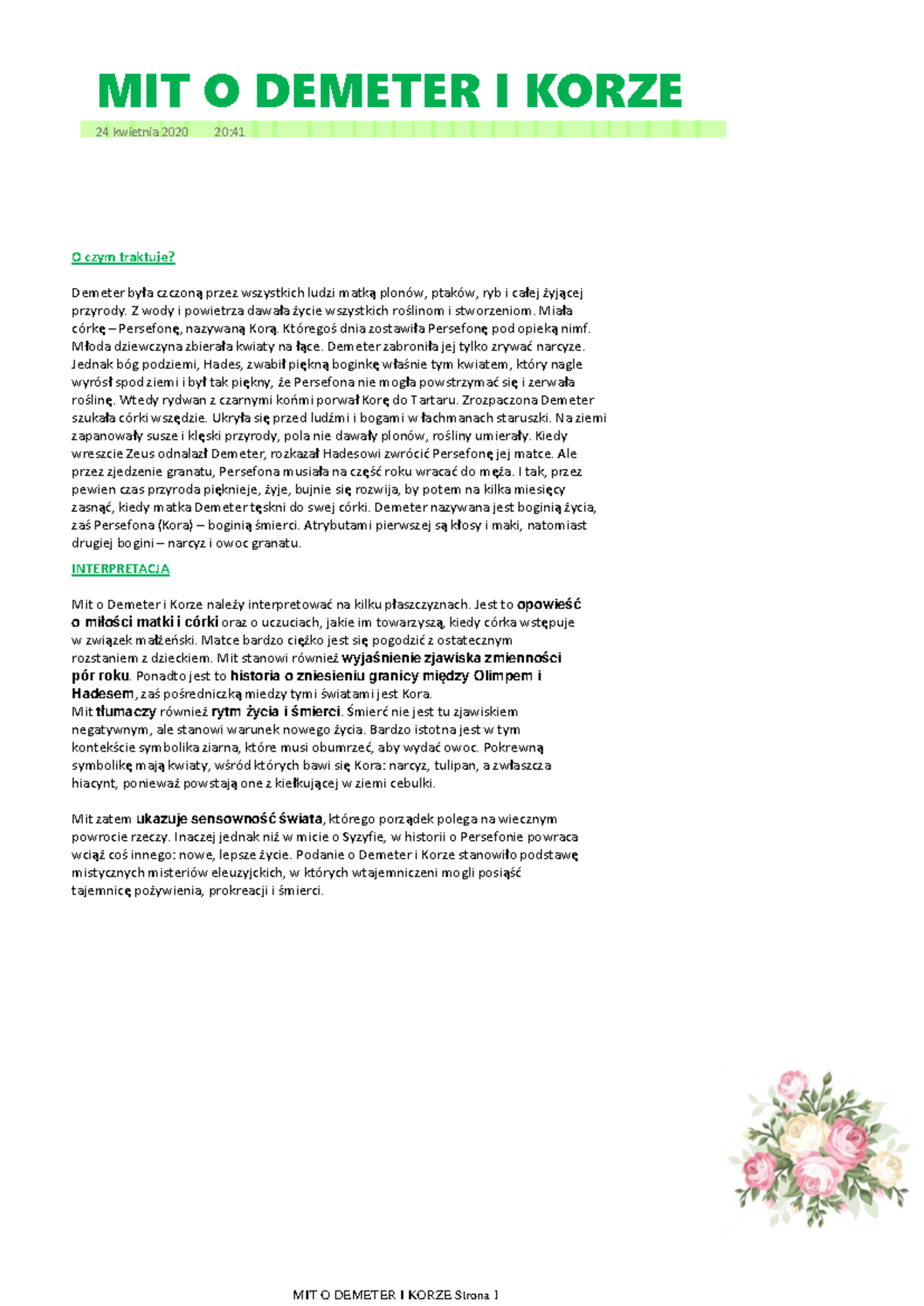 MIT O DEMETER I KORZE

24 kwietnia 2020 20:41

O czym traktuje?

Demeter była czczoną przez wszystkich ludzi matką plonów, ptaków, ryb i całej żyjącej przyrody. Z wody i powietrza dawała życie wszystkich roślinom i stworzeniom. Miała córkę – Persefonę, nazywaną Korą. Któregoś dnia zostawiła Persefonę pod opieką nimf. Młoda dziewczyna zbierała kwiaty na łące. Demeter zabroniła jej tylko zrywać narcyze. Jednak bóg podziemi, Hades, zwabił piękną boginkę właśnie tym kwiatem, który nagle wyrósł spod ziemi i był tak piękny, że Persefona nie mogła powstrzymać się i zerwała roślinę. Wtedy rydwan z czarnymi końmi porwał Korę do Tartaru. Zrozpaczona Demeter szukała córki wszędzie. Ukryła się przed ludźmi i bogami w łachmanach staruszki. Na ziemi zapanowały susze i klęski przyrody, pola nie dawały plonów, rośliny umierały. Kiedy wreszcie Zeus odnalazł Demeter, rozkazał Hadesowi zwrócić Persefonę jej matce. Ale przez zjedzenie granatu, Persefona musiała na część roku wracać do męża. I tak, przez pewien czas przyroda pięknieje, żyje, bujnie się rozwija, by potem na kilka miesięcy zasnąć, kiedy matka Demeter tęskni do swej córki. Demeter nazywana jest boginią życia, zaś Persefona (Kora) – boginią śmierci. Atrybutami pierwszej są kłosy i maki, natomiast drugiej bogini – narcyz i owoc granatu.

INTERPRETACJA

Mit o Demeter i Korze należy interpretować na kilku płaszczyznach. Jest to opowieść o miłości matki i córki oraz o uczuciach, jakie im towarzyszą, kiedy córka wstępuje w związek małżeński. Matce bardzo ciężko jest się pogodzić z ostatecznym rozstaniem z dzieckiem. Mit stanowi również wyjaśnienie zjawiska zmienności pór roku. Ponadto jest to historia o zniesieniu granicy między Olimpem i Hadesem, zaś pośredniczką miedzy tymi światami jest Kora.
Mit tłumaczy również rytm życia i śmierci. Śmierć nie jest tu zjawiskiem negatywnym, ale stanowi warunek nowego życia. Bardzo istotna jest w tym kontekście symbolika ziarna, które musi obumrzeć, aby wydać owoc. Pokrewną symbolikę mają kwiaty, wśród których bawi się Kora: narcyz, tulipan, a zwłaszcza hiacynt, ponieważ powstają one z kiełkującej w ziemi cebulki.

Mit zatem ukazuje sensowność świata, którego porządek polega na wiecznym powrocie rzeczy. Inaczej jednak niż w micie o Syzyfie, w historii o Persefonie powraca wciąż coś innego: nowe, lepsze życie. Podanie o Demeter i Korze stanowiło podstawę mistycznych misteriów eleuzyjckich, w których wtajemniczeni mogli posiąść tajemnicę pożywienia, prokreacji i śmierci.

MIT O DEMETER I KORZE Strona 1